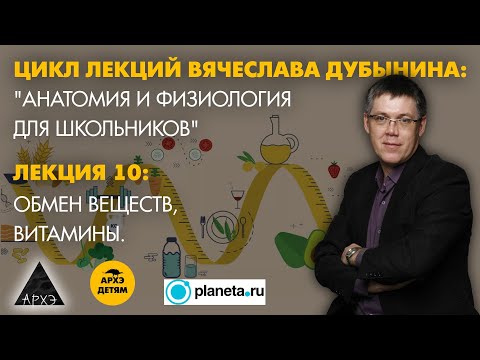 ЦИКЛ ЛЕКЦИЙ ВЯЧЕСЛАВА ДУБЫНИНА: "АНАТОМИЯ И ФИЗИОЛОГИЯ ДЛЯ ШКОЛЬНИКОВ"

ЛЕКЦИЯ 10: ОБМЕН ВЕЩЕСТВ, ВИТАМИНЫ.

АРХЭ

АРХЭ ДЕТЯМ

planeta.ru